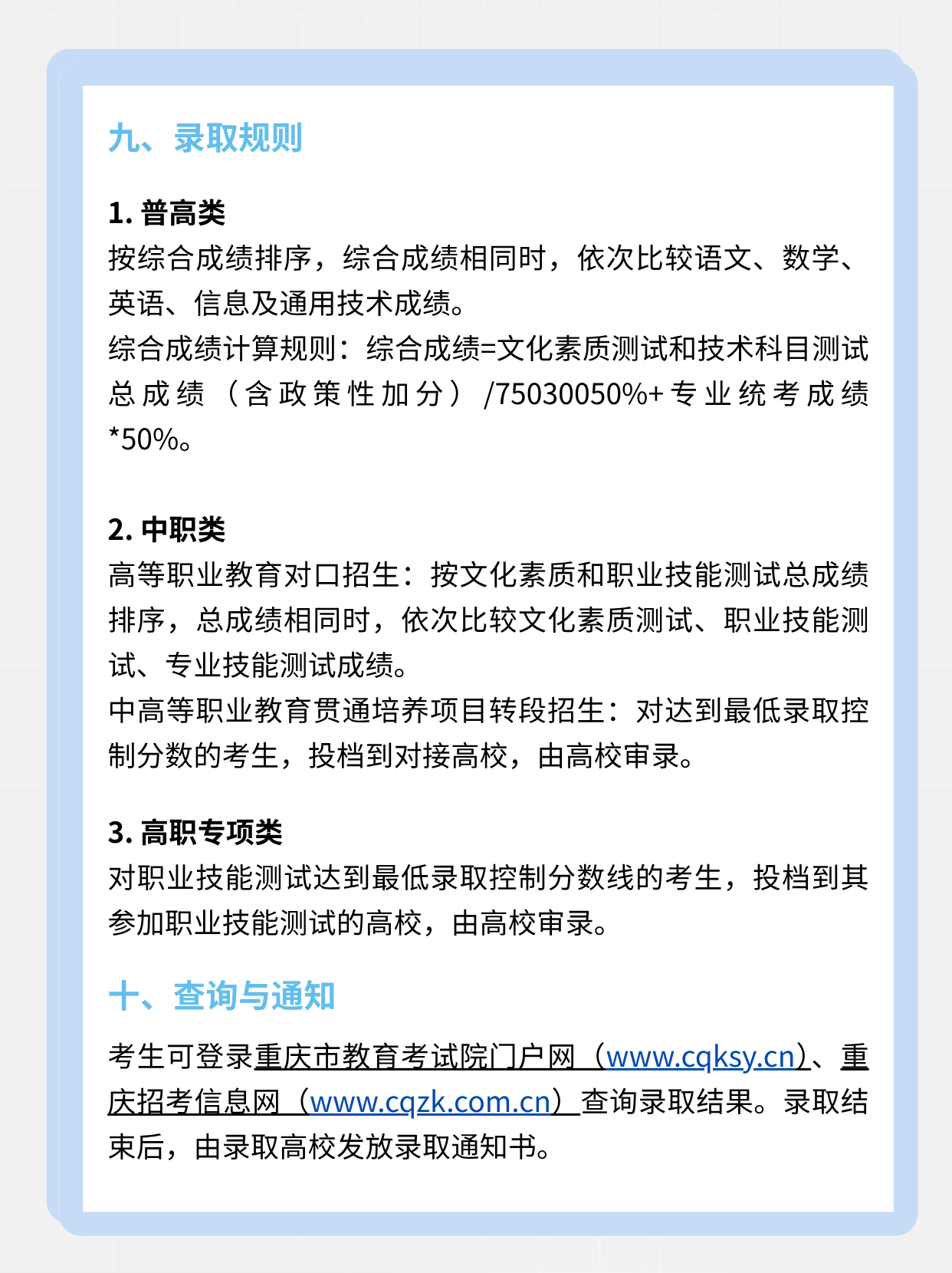 九、录取规则

1. 普高类
按综合成绩排序，综合成绩相同时，依次比较语文、数学、英语、信息及通用技术成绩。
综合成绩计算规则：综合成绩=文化素质测试和技术科目测试总成绩（含政策性加分）/75030050%+专业统考成绩*50%。

2. 中职类
高等职业教育对口招生：按文化素质和职业技能测试总成绩排序，总成绩相同时，依次比较文化素质测试、职业技能测试、专业技能测试成绩。
中高等职业教育贯通培养项目转段招生：对达到最低录取控制分数的考生，投档到对接高校，由高校审录。

3. 高职专项类
对职业技能测试达到最低录取控制分数线的考生，投档到其参加职业技能测试的高校，由高校审录。

十、查询与通知

考生可登录重庆市教育考试院门户网（www.cqksy.cn）、重庆招考信息网（www.cqzk.com.cn）查询录取结果。录取结束后，由录取高校发放录取通知书。